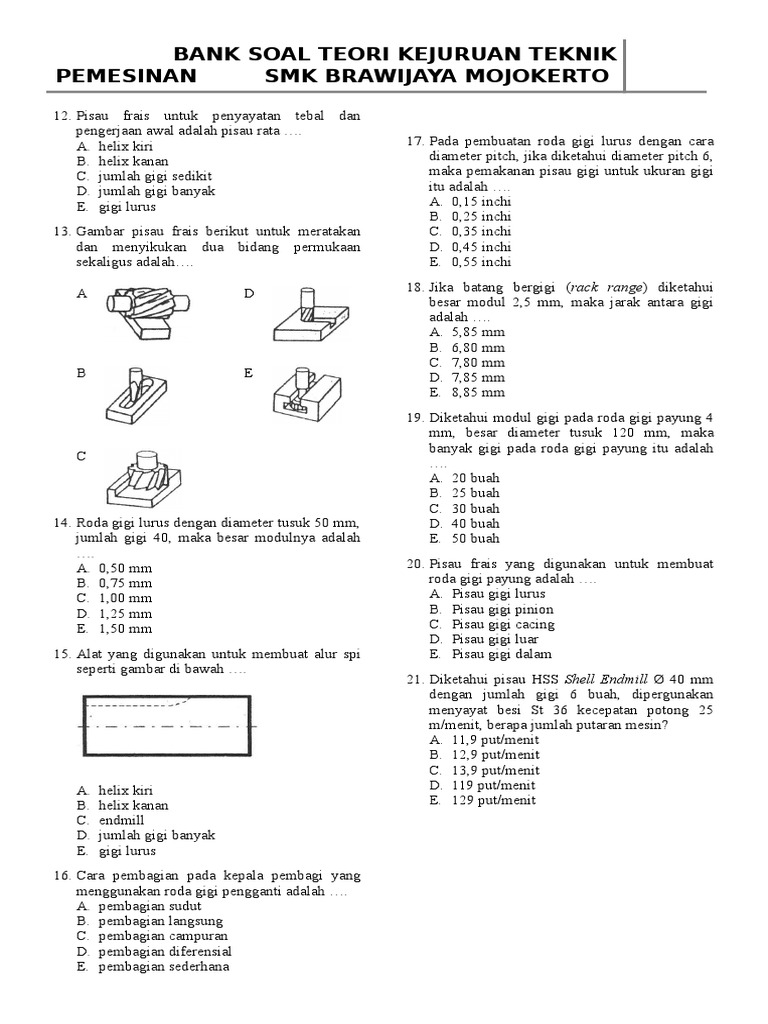 BANK SOAL TEORI KEJURUAN TEKNIK PEMESINAN SMK BRAWIJAYA MOJOKERTO

12. Pisau frais untuk penyayatan tebal dan pengerjaan awal adalah pisau rata ….
A. helix kiri
B. helix kanan
C. jumlah gigi sedikit
D. jumlah gigi banyak
E. gigi lurus

13. Gambar pisau frais berikut untuk meratakan dan menyikukan dua bidang permukaan sekaligus adalah….

A
D
B
E
C

14. Roda gigi lurus dengan diameter tusuk 50 mm, jumlah gigi 40, maka besar modulnya adalah ….
A. 0,50 mm
B. 0,75 mm
C. 1,00 mm
D. 1,25 mm
E. 1,50 mm

15. Alat yang digunakan untuk membuat alur spi seperti gambar di bawah ….

A. helix kiri
B. helix kanan
C. endmill
D. jumlah gigi banyak
E. gigi lurus

16. Cara pembagian pada kepala pembagi yang menggunakan roda gigi pengganti adalah ….
A. pembagian sudut
B. pembagian langsung
C. pembagian campuran
D. pembagian diferensial
E. pembagian sederhana

17. Pada pembuatan roda gigi lurus dengan cara diameter pitch, jika diketahui diameter pitch 6, maka pemakanan pisau gigi untuk ukuran gigi itu adalah ….
A. 0,15 inchi
B. 0,25 inchi
C. 0,35 inchi
D. 0,45 inchi
E. 0,55 inchi

18. Jika batang bergigi (rack range) diketahui besar modul 2,5 mm, maka jarak antara gigi adalah ….
A. 5,85 mm
B. 6,80 mm
C. 7,80 mm
D. 7,85 mm
E. 8,85 mm

19. Diketahui modul gigi pada roda gigi payung 4 mm, besar diameter tusuk 120 mm, maka banyak gigi pada roda gigi payung itu adalah ….
A. 20 buah
B. 25 buah
C. 30 buah
D. 40 buah
E. 50 buah

20. Pisau frais yang digunakan untuk membuat roda gigi payung adalah ….
A. Pisau gigi lurus
B. Pisau gigi pinion
C. Pisau gigi cacing
D. Pisau gigi luar
E. Pisau gigi dalam

21. Diketahui pisau HSS Shell Endmill Ø 40 mm dengan jumlah gigi 6 buah, dipergunakan menyayat besi St 36 kecepatan potong 25 m/menit, berapa jumlah putaran mesin?
A. 11,9 put/menit
B. 12,9 put/menit
C. 13,9 put/menit
D. 119 put/menit
E. 129 put/menit